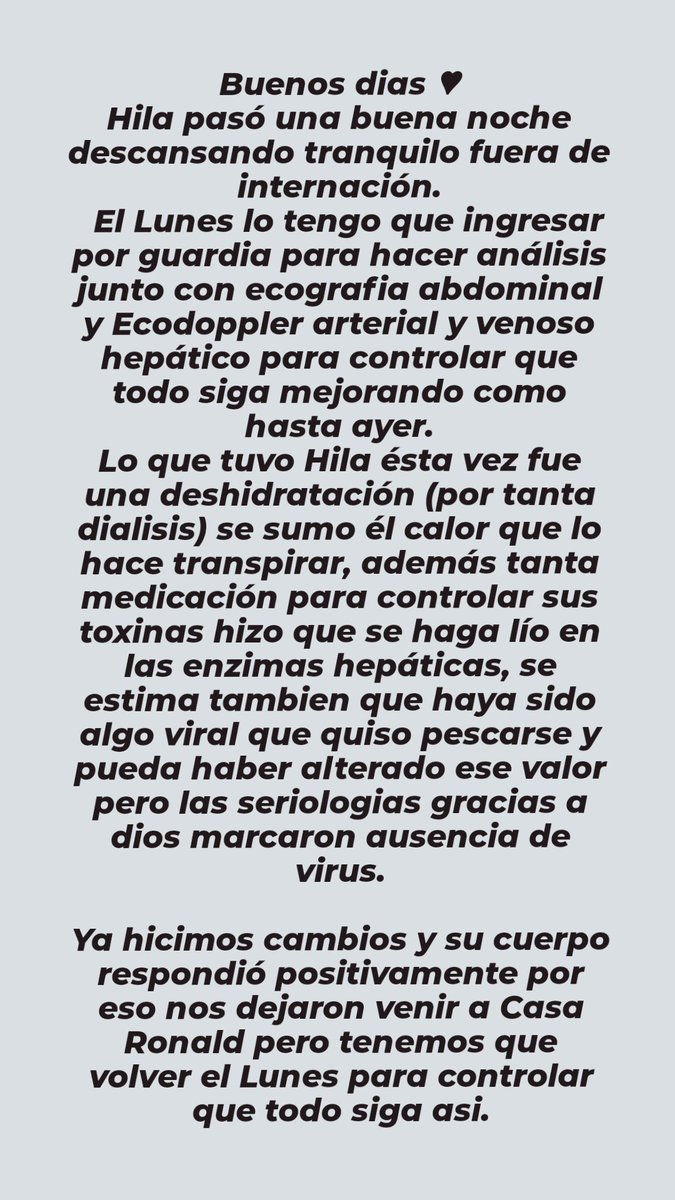 Buenos dias ♥
Hila pasó una buena noche descansando tranquilo fuera de internación.
El Lunes lo tengo que ingresar por guardia para hacer análisis junto con ecografia abdominal y Ecodoppler arterial y venoso hepático para controlar que todo siga mejorando como hasta ayer.
Lo que tuvo Hila ésta vez fue una deshidratación (por tanta dialisis) se sumo él calor que lo hace transpirar, además tanta medicación para controlar sus toxinas hizo que se haga lío en las enzimas hepáticas, se estima tambien que haya sido algo viral que quiso pescarse y pueda haber alterado ese valor pero las seriologias gracias a dios marcaron ausencia de virus.

Ya hicimos cambios y su cuerpo respondió positivamente por eso nos dejaron venir a Casa Ronald pero tenemos que volver el Lunes para controlar que todo siga asi.